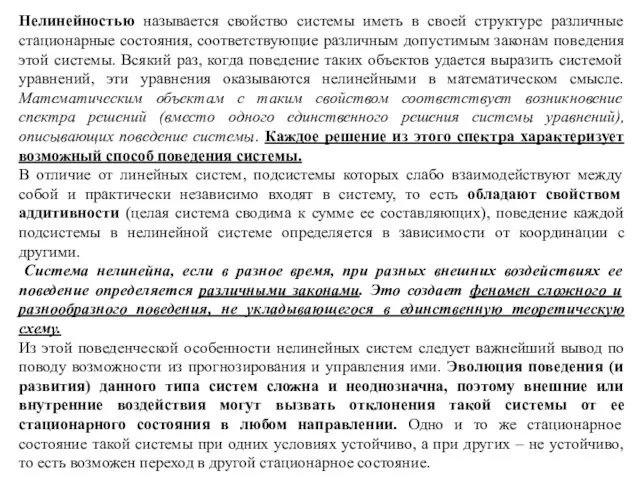 Нелинейностью называется свойство системы иметь в своей структуре различные стационарные состояния, соответствующие различным допустимым законам поведения этой системы. Всякий раз, когда поведение таких объектов удается выразить системой уравнений, эти уравнения оказываются нелинейными в математическом смысле. Математическим объектам с таким свойством соответствует возникновение спектра решений (вместо одного единственного решения системы уравнений), описывающих поведение системы. Каждое решение из этого спектра характеризует возможный способ поведения системы.
В отличие от линейных систем, подсистемы которых слабо взаимодействуют между собой и практически независимо входят в систему, то есть обладают свойством аддитивности (целая система сводима к сумме ее составляющих), поведение каждой подсистемы в нелинейной системе определяется в зависимости от координации с другими.
Система нелинейна, если в разное время, при разных внешних воздействиях ее поведение определяется различными законами. Это создает феномен сложного и разнообразного поведения, не укладывающегося в единственную теоретическую схему.
Из этой поведенческой особенности нелинейных систем следует важнейший вывод по поводу возможности из прогнозирования и управления ими. Эволюция поведения (и развития) данного типа систем сложна и неоднозначна, поэтому внешние или внутренние воздействия могут вызвать отклонения такой системы от ее стационарного состояния в любом направлении. Одно и то же стационарное состояние такой системы при одних условиях устойчиво, а при других – не устойчиво, то есть возможен переход в другой стационарное состояние.